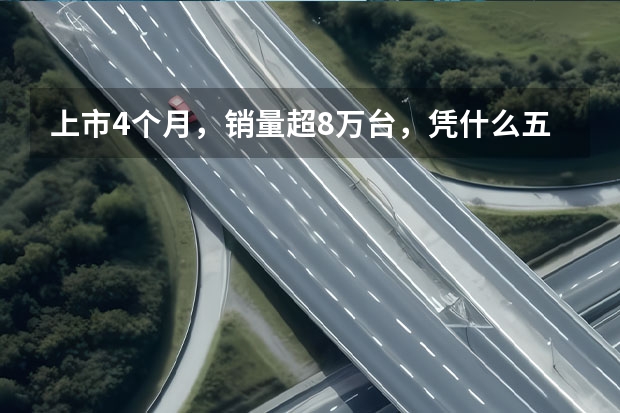 上市4个月，销量超8万台，凭什么五